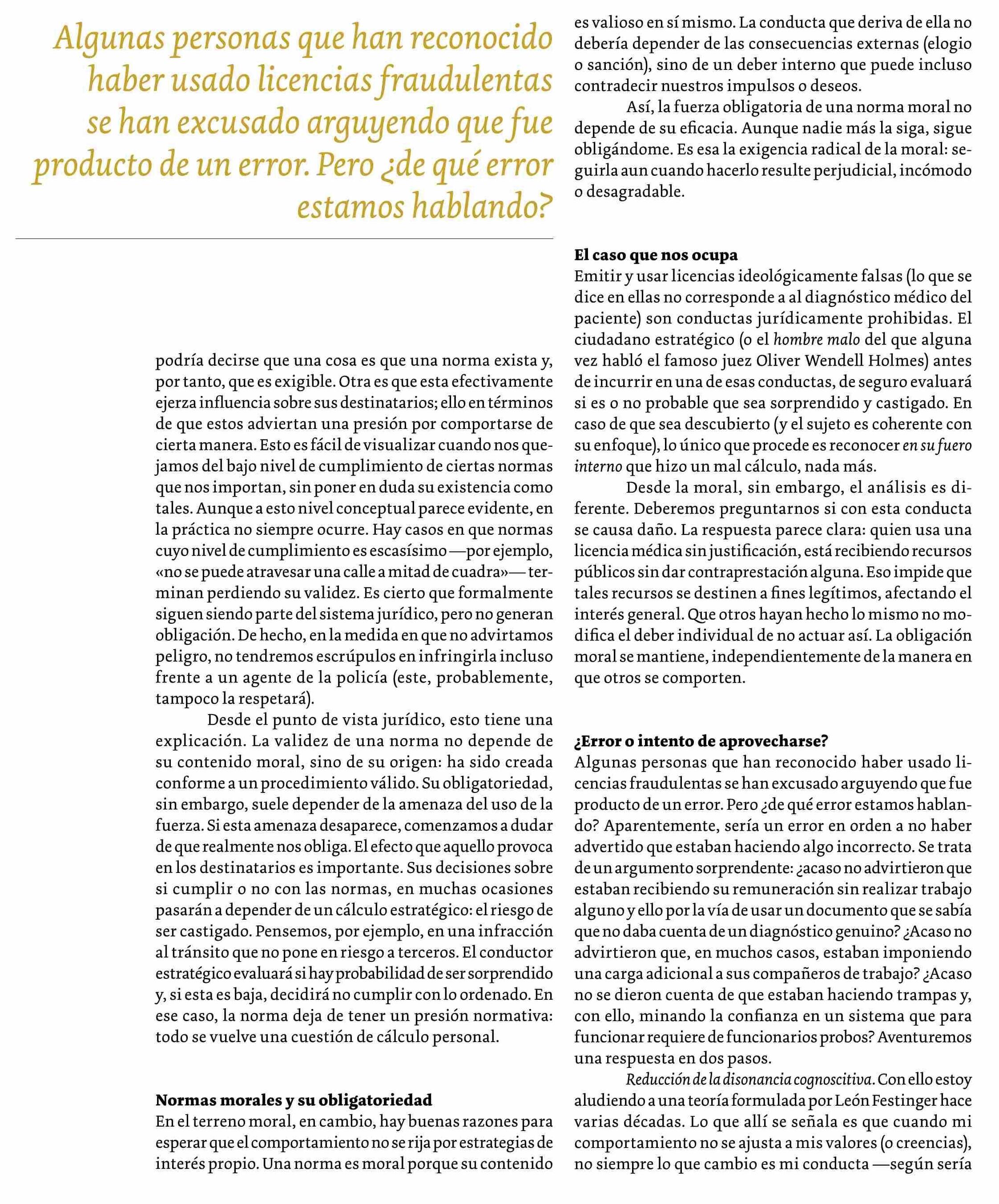 Algunas personas que han reconocido haber usado licencias fraudulentas se han excusado arguyendo que fue producto de un error. Pero ¿de qué error estamos hablando?

podría decirse que una cosa es que una norma exista y, por tanto, que es exigible. Otra es que esta efectivamente ejerza influencia sobre sus destinatarios; ello en términos de que estos adviertan una presión por comportarse de cierta manera. Esto es fácil de visualizar cuando nos quejamos del bajo nivel de cumplimiento de ciertas normas que nos importan, sin poner en duda su existencia como tales. Aunque a esto nivel conceptual parece evidente, en la práctica no siempre ocurre. Hay casos en que normas cuyo nivel de cumplimiento es escasísimo —por ejemplo, «no se puede atravesar una calle a mitad de cuadra»— terminan perdiendo su validez. Es cierto que formalmente siguen siendo parte del sistema jurídico, pero no generan obligación. De hecho, en la medida en que no advirtamos peligro, no tendremos escrúpulos en infringirla incluso frente a un agente de la policía (este, probablemente, tampoco la respetará).

Desde el punto de vista jurídico, esto tiene una explicación. La validez de una norma no depende de su contenido moral, sino de su origen: ha sido creada conforme a un procedimiento válido. Su obligatoriedad, sin embargo, suele depender de la amenaza del uso de la fuerza. Si esta amenaza desaparece, comenzamos a dudar de que realmente nos obliga. El efecto que aquello provoca en los destinatarios es importante. Sus decisiones sobre si cumplir o no con las normas, en muchas ocasiones pasarán a depender de un cálculo estratégico: el riesgo de ser castigado. Pensemos, por ejemplo, en una infracción al tránsito que no pone en riesgo a terceros. El conductor estratégico evaluará si hay probabilidad de ser sorprendido y, si esta es baja, decidirá no cumplir con lo ordenado. En ese caso, la norma deja de tener un presión normativa: todo se vuelve una cuestión de cálculo personal.

Normas morales y su obligatoriedad
En el terreno moral, en cambio, hay buenas razones para esperar que el comportamiento no se rija por estrategias de interés propio. Una norma es moral porque su contenido es valioso en sí mismo. La conducta que deriva de ella no debería depender de las consecuencias externas (elogio o sanción), sino de un deber interno que puede incluso contradecir nuestros impulsos o deseos.

Así, la fuerza obligatoria de una norma moral no depende de su eficacia. Aunque nadie más la siga, sigue obligándome. Es esa la exigencia radical de la moral: seguirla aun cuando hacerlo resulte perjudicial, incómodo o desagradable.

El caso que nos ocupa
Emitir y usar licencias ideológicamente falsas (lo que se dice en ellas no corresponde a al diagnóstico médico del paciente) son conductas jurídicamente prohibidas. El ciudadano estratégico (o el hombre malo del que alguna vez habló el famoso juez Oliver Wendell Holmes) antes de incurrir en una de esas conductas, de seguro evaluará si es o no probable que sea sorprendido y castigado. En caso de que sea descubierto (y el sujeto es coherente con su enfoque), lo único que procede es reconocer en su fuero interno que hizo un mal cálculo, nada más.

Desde la moral, sin embargo, el análisis es diferente. Deberemos preguntarnos si con esta conducta se causa daño. La respuesta parece clara: quien usa una licencia médica sin justificación, está recibiendo recursos públicos sin dar contraprestación alguna. Eso impide que tales recursos se destinen a fines legítimos, afectando el interés general. Que otros hayan hecho lo mismo no modifica el deber individual de no actuar así. La obligación moral se mantiene, independientemente de la manera en que otros se comporten.

¿Error o intento de aprovecharse?
Algunas personas que han reconocido haber usado licencias fraudulentas se han excusado arguyendo que fue producto de un error. Pero ¿de qué error estamos hablando? Aparentemente, sería un error en orden a no haber advertido que estaban haciendo algo incorrecto. Se trata de un argumento sorprendente: ¿acaso no advirtieron que estaban recibiendo su remuneración sin realizar trabajo alguno y ello por la vía de usar un documento que se sabía que no daba cuenta de un diagnóstico genuino? ¿Acaso no advirtieron que, en muchos casos, estaban imponiendo una carga adicional a sus compañeros de trabajo? ¿Acaso no se dieron cuenta de que estaban haciendo trampas y, con ello, minando la confianza en un sistema que para funcionar requiere de funcionarios probos? Aventuremos una respuesta en dos pasos.

Reducción de la disonancia cognoscitiva. Con ello estoy aludiendo a una teoría formulada por León Festinger hace varias décadas. Lo que allí se señala es que cuando mi comportamiento no se ajusta a mis valores (o creencias), no siempre lo que cambio es mi conducta —según sería